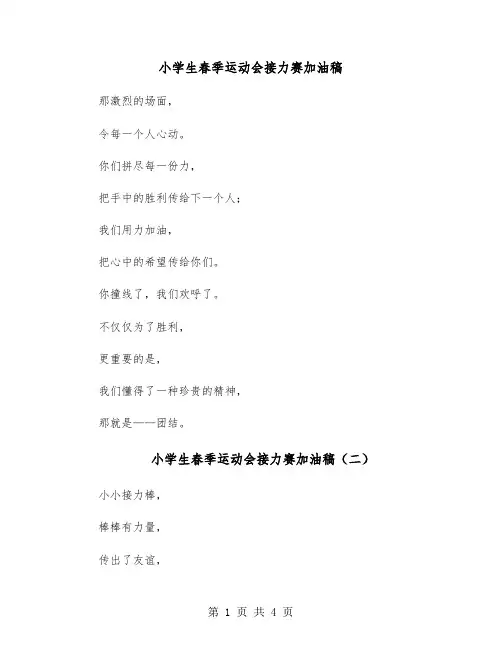 小学生春季运动会接力赛加油稿

那激烈的场面，

令每一个人心动。

你们拼尽每一份力，

把手中的胜利传给下一个人；

我们用力加油，

把心中的希望传给你们。

你撞线了，我们欢呼了。

不仅仅为了胜利，

更重要的是，

我们懂得了一种珍贵的精神，

那就是——团结。

小学生春季运动会接力赛加油稿（二）

小小接力棒，

棒棒有力量，

传出了友谊，

第 1 页 共 4 页